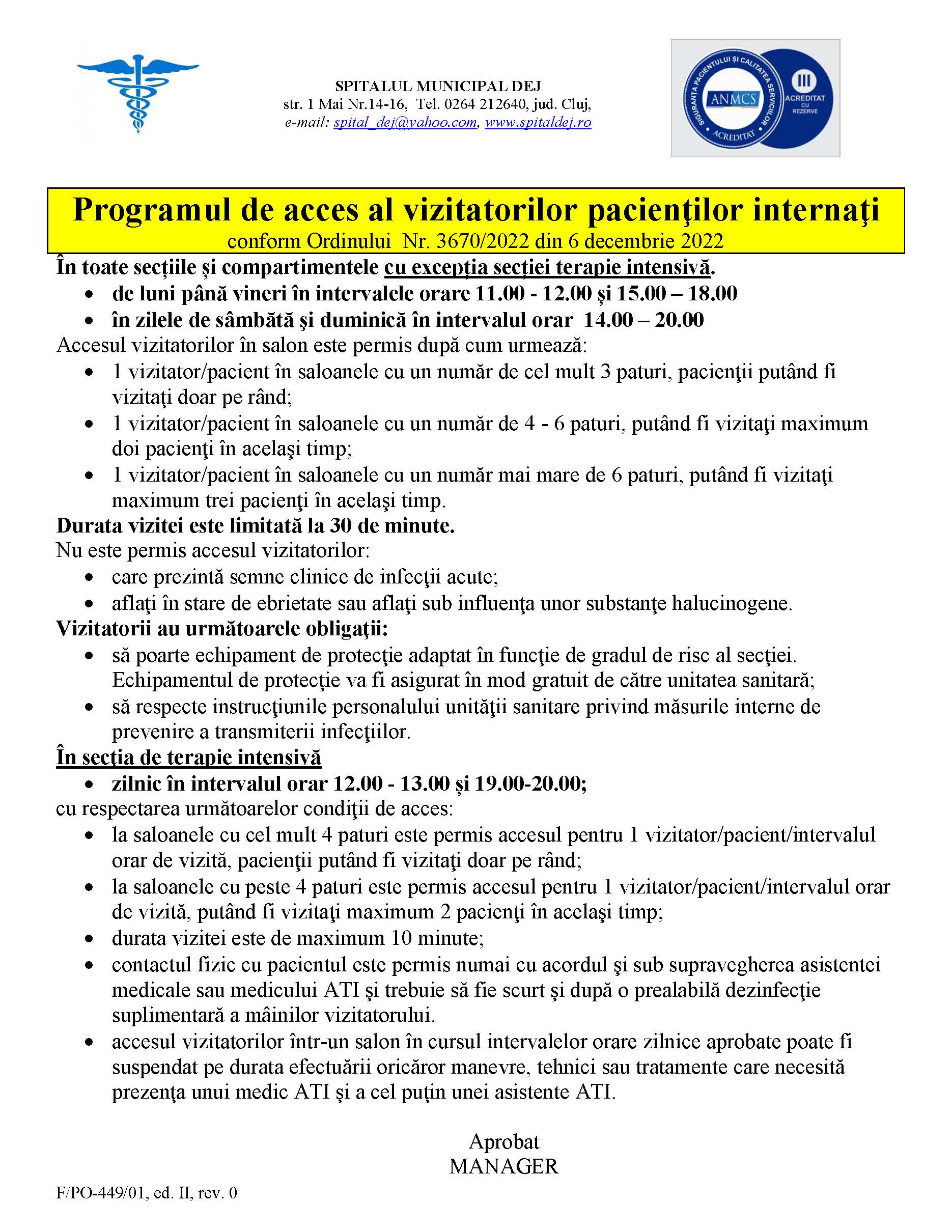 SPITALUL MUNICIPAL DEJ
str. 1 Mai Nr.14-16, Tel. 0264 212640, jud. Cluj,
e-mail: spital_dej@yahoo.com, www.spitaldej.ro

SIGURANȚA PACIENTULUI ȘI CALITATEA SERVICIILOR
ANMCS
ACREDITAT
III
ACREDITAT CU REZERVE

Programul de acces al vizitatorilor pacienţilor internaţi
conform Ordinului Nr. 3670/2022 din 6 decembrie 2022

În toate secţiile şi compartimentele cu excepţia secţiei terapie intensivă.
• de luni până vineri în intervalele orare 11.00 - 12.00 şi 15.00 – 18.00
• în zilele de sâmbătă şi duminică în intervalul orar 14.00 – 20.00
Accesul vizitatorilor în salon este permis după cum urmează:
• 1 vizitator/pacient în saloanele cu un număr de cel mult 3 paturi, pacienţii putând fi vizitaţi doar pe rând;
• 1 vizitator/pacient în saloanele cu un număr de 4 - 6 paturi, putând fi vizitaţi maximum doi pacienţi în acelaşi timp;
• 1 vizitator/pacient în saloanele cu un număr mai mare de 6 paturi, putând fi vizitaţi maximum trei pacienţi în acelaşi timp.
Durata vizitei este limitată la 30 de minute.
Nu este permis accesul vizitatorilor:
• care prezintă semne clinice de infecţii acute;
• aflaţi în stare de ebrietate sau aflaţi sub influenţa unor substanţe halucinogene.
Vizitatorii au următoarele obligaţii:
• să poarte echipament de protecţie adaptat în funcţie de gradul de risc al secţiei. Echipamentul de protecţie va fi asigurat în mod gratuit de către unitatea sanitară;
• să respecte instrucţiunile personalului unităţii sanitare privind măsurile interne de prevenire a transmiterii infecţiilor.
În secţia de terapie intensivă
• zilnic în intervalul orar 12.00 - 13.00 şi 19.00-20.00;
cu respectarea următoarelor condiţii de acces:
• la saloanele cu cel mult 4 paturi este permis accesul pentru 1 vizitator/pacient/intervalul orar de vizită, pacienţii putând fi vizitaţi doar pe rând;
• la saloanele cu peste 4 paturi este permis accesul pentru 1 vizitator/pacient/intervalul orar de vizită, putând fi vizitaţi maximum 2 pacienţi în acelaşi timp;
• durata vizitei este de maximum 10 minute;
• contactul fizic cu pacientul este permis numai cu acordul şi sub supravegherea asistentei medicale sau medicului ATI şi trebuie să fie scurt şi după o prealabilă dezinfecţie suplimentară a mâinilor vizitatorului.
• accesul vizitatorilor într-un salon în cursul intervalelor orare zilnice aprobate poate fi suspendat pe durata efectuării oricăror manevre, tehnici sau tratamente care necesită prezenţa unui medic ATI şi a cel puţin unei asistente ATI.

Aprobat
MANAGER

F/PO-449/01, ed. II, rev. 0